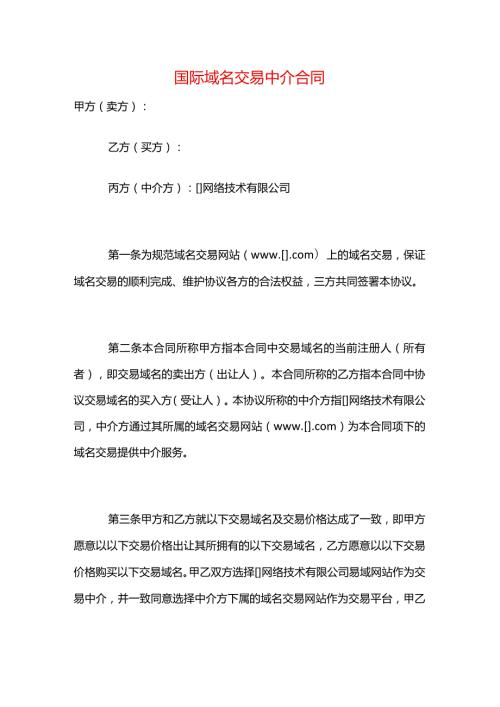 国际域名交易中介合同

甲方（卖方）：

乙方（买方）：

丙方（中介方）：[]网络技术有限公司

第一条为规范域名交易网站（www.[].com）上的域名交易，保证域名交易的顺利完成、维护协议各方的合法权益，三方共同签署本协议。

第二条本合同所称甲方指本合同中交易域名的当前注册人（所有者），即交易域名的卖出方（出让人）。本合同所称的乙方指本合同中协议交易域名的买入方（受让人）。本协议所称的中介方指[]网络技术有限公司，中介方通过其所属的域名交易网站（www.[].com）为本合同项下的域名交易提供中介服务。

第三条甲方和乙方就以下交易域名及交易价格达成了一致，即甲方愿意以以下交易价格出让其所拥有的以下交易域名，乙方愿意以以下交易价格购买以下交易域名。甲乙双方选择[]网络技术有限公司易域网站作为交易中介，并一致同意选择中介方下属的域名交易网站作为交易平台，甲乙